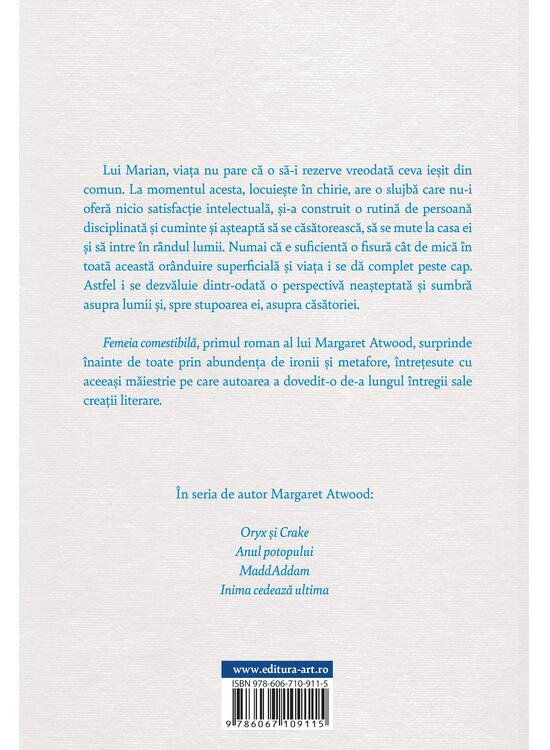 Lui Marian, viața nu pare că o să-i rezerve vreodată ceva ieșit din comun. La momentul acesta, locuiește în chirie, are o slujbă care nu-i oferă nicio satisfacție intelectuală, și-a construit o rutină de persoană disciplinată și cuminte și așteaptă să se căsătorească, să se mute la casa ei și să intre în rândul lumii. Numai că e suficientă o fisură cât de mică în toată această orânduire superficială și viața i se dă complet peste cap. Astfel i se dezvăluie dintr-odată o perspectivă neașteptată și sumbră asupra lumii și, spre stupoarea ei, asupra căsătoriei.

Femeia comestibilă, primul roman al lui Margaret Atwood, surprinde înainte de toate prin abundența de ironii și metafore, întrețesute cu aceeași măiestrie pe care autoarea a dovedit-o de-a lungul întregii sale creații literare.

În seria de autor Margaret Atwood:

Oryx și Crake
Anul potopului
MaddAddam
Inima cedează ultima

www.editura-art.ro
ISBN 978-606-710-911-5
9 786067 109115